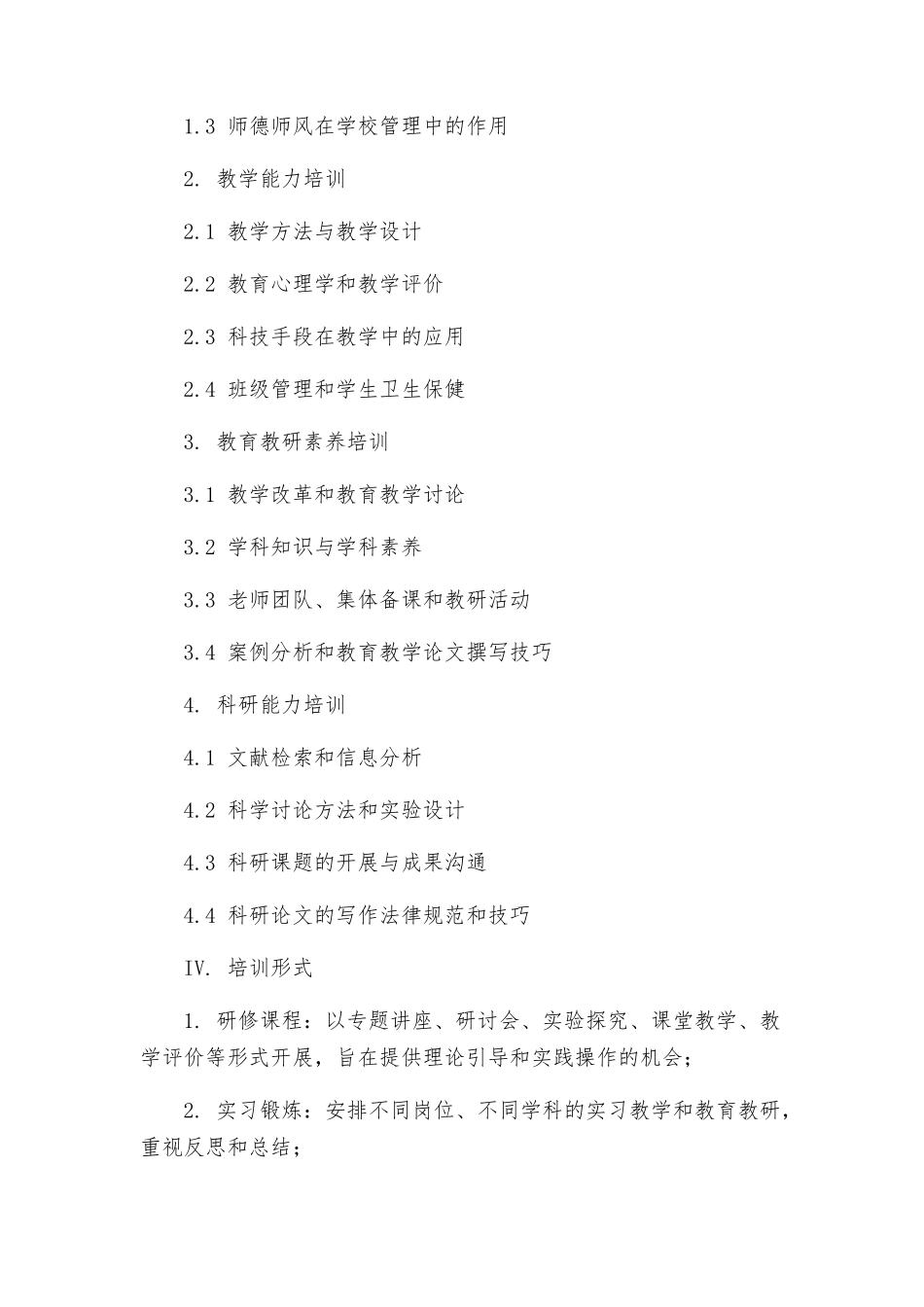 1.3 师德师风在学校管理中的作用

2. 教学能力培训

2.1 教学方法与教学设计

2.2 教育心理学和教学评价

2.3 科技手段在教学中的应用

2.4 班级管理和学生卫生保健

3. 教育教研素养培训

3.1 教学改革和教育教学讨论

3.2 学科知识与学科素养

3.3 老师团队、集体备课和教研活动

3.4 案例分析和教育教学论文撰写技巧

4. 科研能力培训

4.1 文献检索和信息分析

4.2 科学讨论方法和实验设计

4.3 科研课题的开展与成果沟通

4.4 科研论文的写作法律规范和技巧

IV. 培训形式

1. 研修课程：以专题讲座、研讨会、实验探究、课堂教学、教学评价等形式开展，旨在提供理论引导和实践操作的机会；

2. 实习锻炼：安排不同岗位、不同学科的实习教学和教育教研，重视反思和总结；